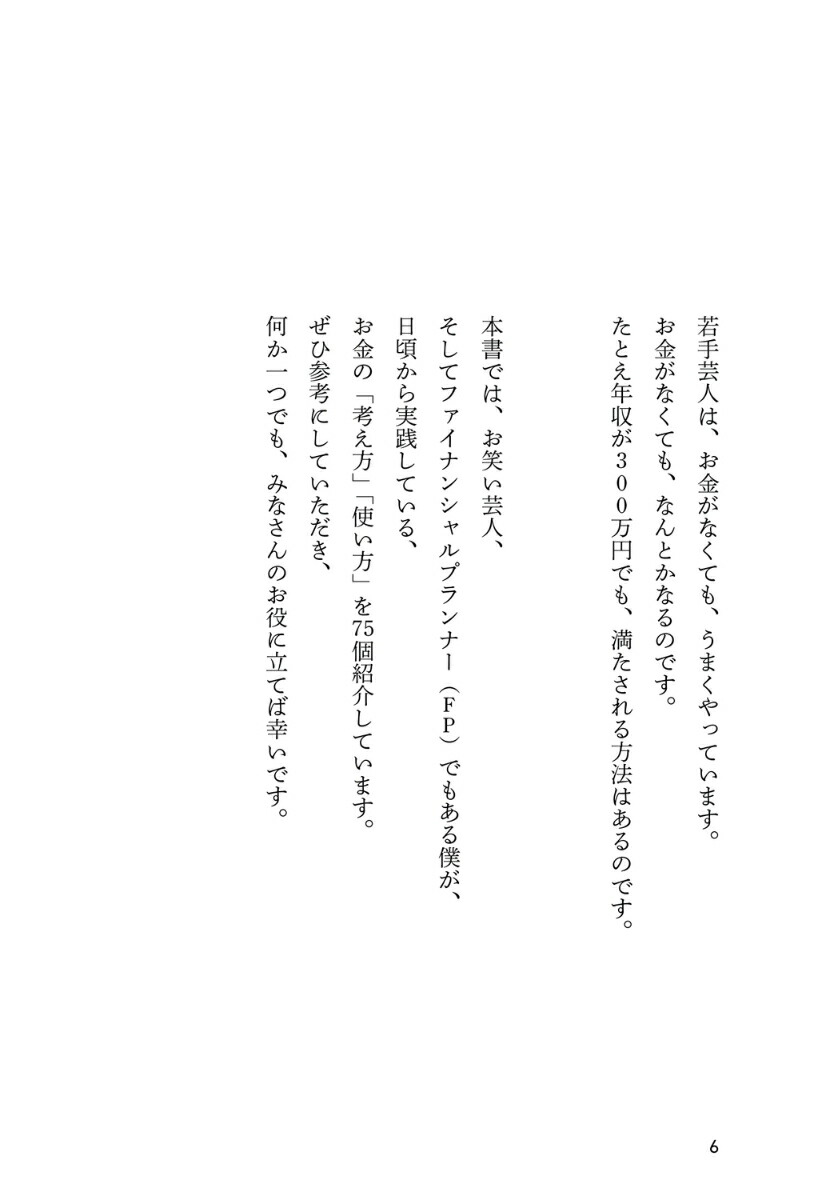 若手芸人は、お金がなくても、うまくやっています。
お金がなくても、なんとかなるのです。
たとえ年収が300万円でも、満たされる方法はあるのです。

本書では、お笑い芸人、
そしてファイナンシャルプランナー（FP）でもある僕が、
日頃から実践している、
お金の「考え方」「使い方」を75個紹介しています。
ぜひ参考にしていただき、
何か一つでも、みなさんのお役に立てば幸いです。

6